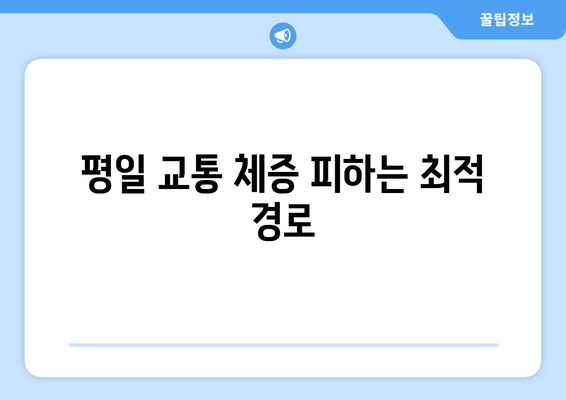 꿀팁정보

평일 교통 체증 피하는 최적 경로